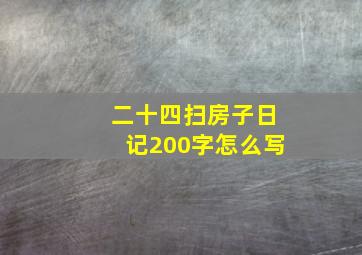 二十四扫房子日记200字怎么写